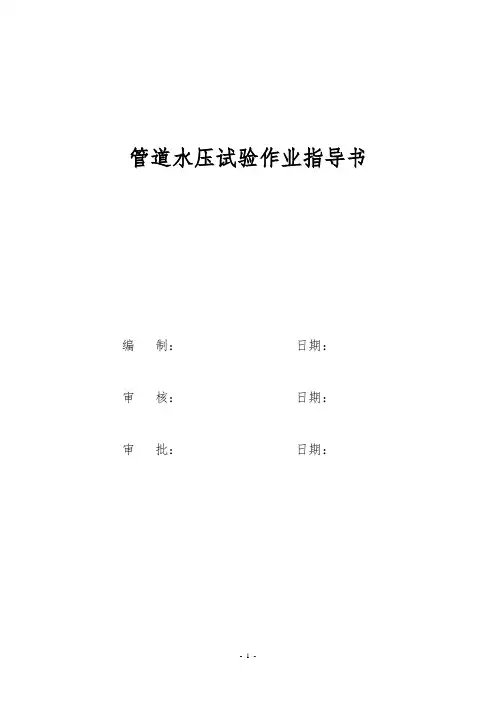 管道水压试验作业指导书

编　制：　日期：

审　核：　日期：

审　批：　日期：

- 1 -